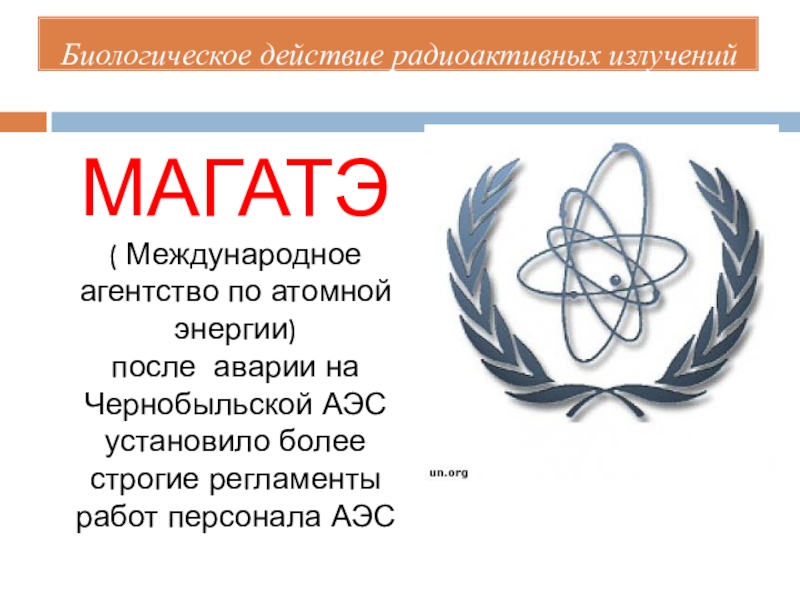 Биологическое действие радиоактивных излучений

МАГАТЭ

( Международное агентство по атомной энергии) после аварии на Чернобыльской АЭС установило более строгие регламенты работ персонала АЭС

un.org